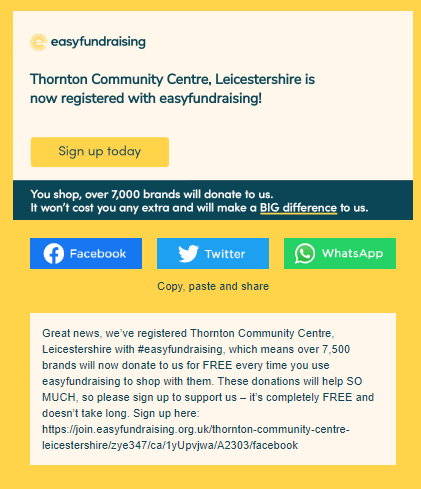 easyfundraising

Thornton Community Centre, Leicestershire is now registered with easyfundraising!

Sign up today

You shop, over 7,000 brands will donate to us.
It won't cost you any extra and will make a BIG difference to us.

Facebook

Twitter

WhatsApp

Copy, paste and share

Great news, we've registered Thornton Community Centre, Leicestershire with #easyfundraising, which means over 7,500 brands will now donate to us for FREE every time you use easyfundraising to shop with them. These donations will help SO MUCH, so please sign up to support us – it's completely FREE and doesn't take long. Sign up here: https://join.easyfundraising.org.uk/thornton-community-centre-leicestershire/zye347/ca/1yUpvjwa/A2303/facebook